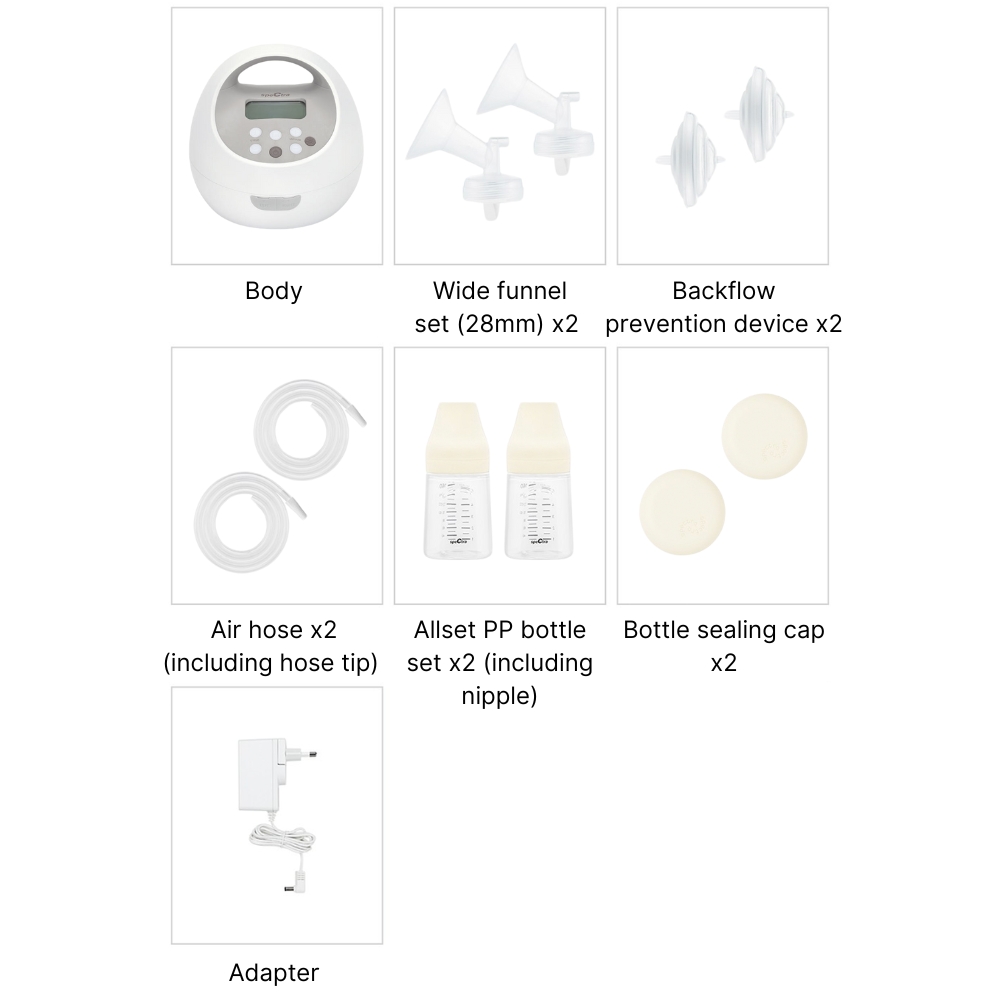 Body

Wide funnel set (28mm) x2

Backflow prevention device x2

Air hose x2 (including hose tip)

Allset PP bottle set x2 (including nipple)

Bottle sealing cap x2

Adapter